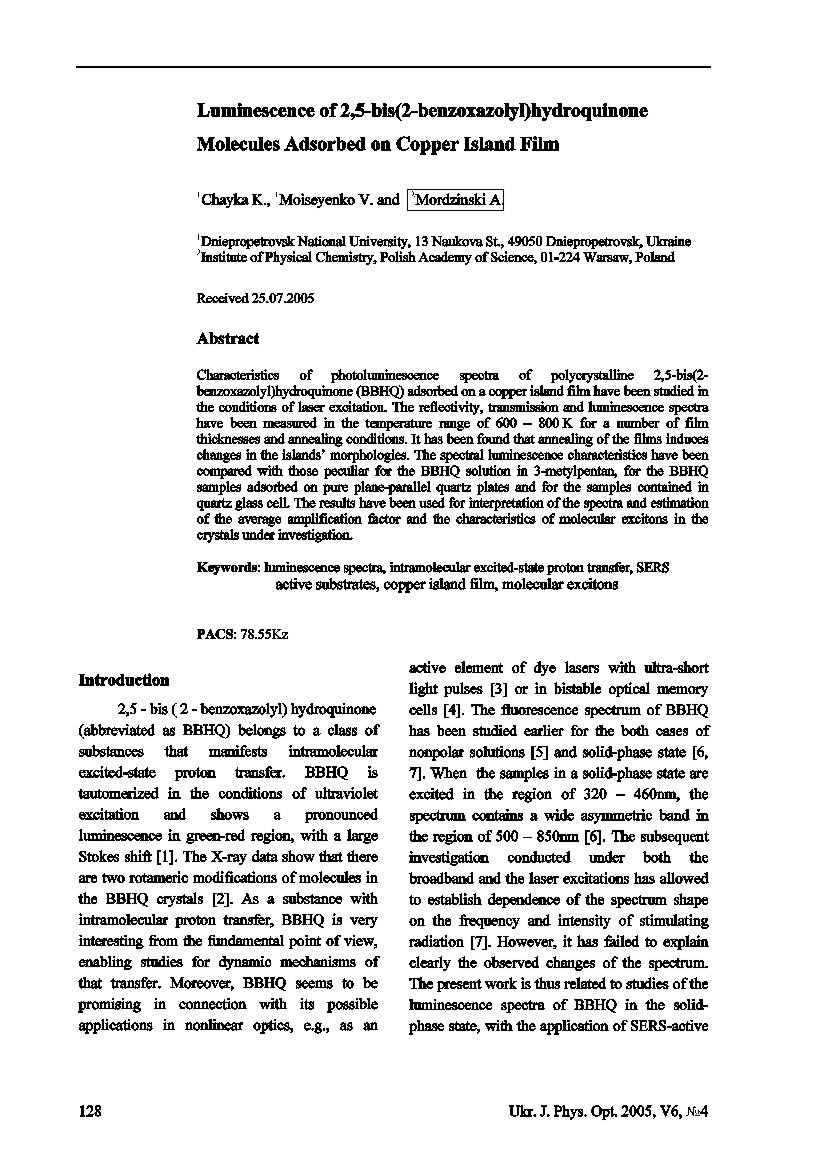 Luminescence of 2,5-bis(2-benzoxazolyl)hydroquinone Molecules Adsorbed on Copper Island Film

$^1$Chayka K., $^1$Moiseyenko V. and $^2$Mordzinski A.

$^1$Dniepropetrovsk National University, 13 Naukova St., 49050 Dniepropetrovsk, Ukraine
$^2$Institute of Physical Chemistry, Polish Academy of Science, 01-224 Warsaw, Poland

Received 25.07.2005

Abstract

Characteristics of photoluminescence spectra of polycrystalline 2,5-bis(2-benzoxazolyl)hydroquinone (BBHQ) adsorbed on a copper island film have been studied in the conditions of laser excitation. The reflectivity, transmission and luminescence spectra have been measured in the temperature range of 600 – 800 K for a number of film thicknesses and annealing conditions. It has been found that annealing of the films induces changes in the islands' morphologies. The spectral luminescence characteristics have been compared with those peculiar for the BBHQ solution in 3-metylpentan, for the BBHQ samples adsorbed on pure plane-parallel quartz plates and for the samples contained in quartz glass cell. The results have been used for interpretation of the spectra and estimation of the average amplification factor and the characteristics of molecular excitons in the crystals under investigation.

Keywords: luminescence spectra, intramolecular excited-state proton transfer, SERS active substrates, copper island film, molecular excitons

PACS: 78.55Kz

Introduction

2,5 - bis ( 2 - benzoxazolyl) hydroquinone (abbreviated as BBHQ) belongs to a class of substances that manifests intramolecular excited-state proton transfer. BBHQ is tautomerized in the conditions of ultraviolet excitation and shows a pronounced luminescence in green-red region, with a large Stokes shift [1]. The X-ray data show that there are two rotameric modifications of molecules in the BBHQ crystals [2]. As a substance with intramolecular proton transfer, BBHQ is very interesting from the fundamental point of view, enabling studies for dynamic mechanisms of that transfer. Moreover, BBHQ seems to be promising in connection with its possible applications in nonlinear optics, e.g., as an active element of dye lasers with ultra-short light pulses [3] or in bistable optical memory cells [4]. The fluorescence spectrum of BBHQ has been studied earlier for the both cases of nonpolar solutions [5] and solid-phase state [6, 7]. When the samples in a solid-phase state are excited in the region of 320 – 460nm, the spectrum contains a wide asymmetric band in the region of 500 – 850nm [6]. The subsequent investigation conducted under both the broadband and the laser excitations has allowed to establish dependence of the spectrum shape on the frequency and intensity of stimulating radiation [7]. However, it has failed to explain clearly the observed changes of the spectrum. The present work is thus related to studies of the luminescence spectra of BBHQ in the solid-phase state, with the application of SERS-active

128

Ukr. J. Phys. Opt. 2005, V6, №4